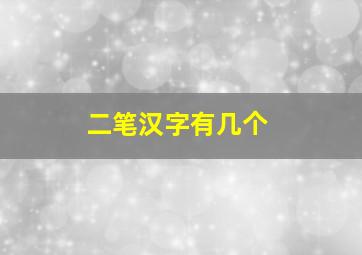 二笔汉字有几个